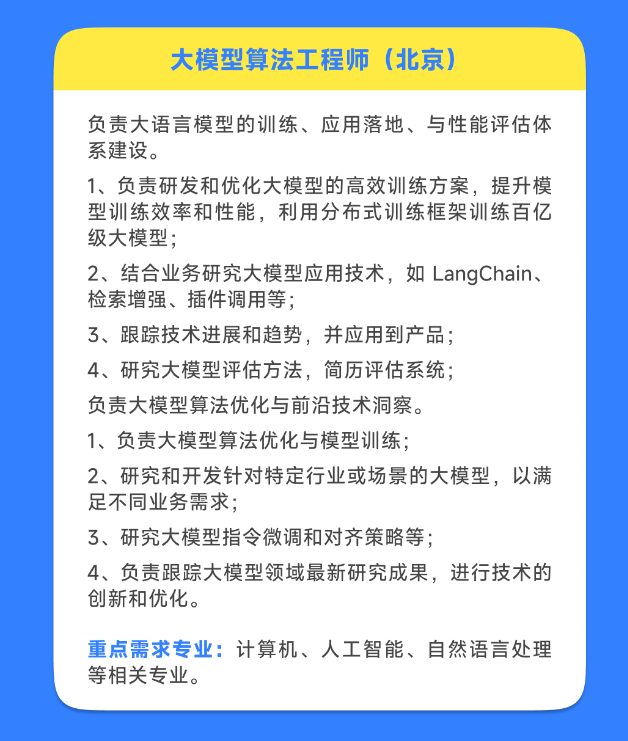 大模型算法工程师（北京）

负责大语言模型的训练、应用落地、与性能评估体系建设。

1、负责研发和优化大模型的高效训练方案，提升模型训练效率和性能，利用分布式训练框架训练百亿级大模型；

2、结合业务研究大模型应用技术，如 LangChain、检索增强、插件调用等；

3、跟踪技术进展和趋势，并应用到产品；

4、研究大模型评估方法，简历评估系统；

负责大模型算法优化与前沿技术洞察。

1、负责大模型算法优化与模型训练；

2、研究和开发针对特定行业或场景的大模型，以满足不同业务需求；

3、研究大模型指令微调和对齐策略等；

4、负责跟踪大模型领域最新研究成果，进行技术的创新和优化。

重点需求专业：计算机、人工智能、自然语言处理等相关专业。